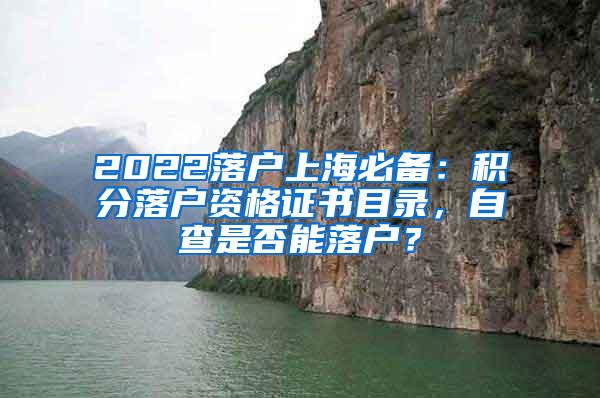 2022落户上海必备：积分落户资格证书目录，自查是否能落户？